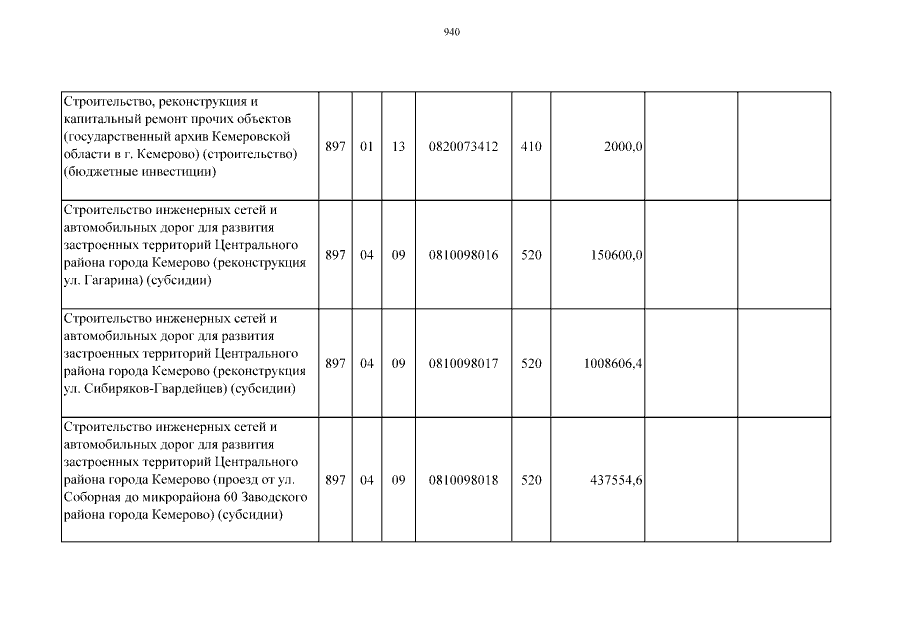 940

| Строительство, реконструкция и капитальный ремонт прочих объектов (государственный архив Кемеровской области в г. Кемерово) (строительство) (бюджетные инвестиции) | 897 | 01 | 13 | 0820073412 | 410 | 2000,0 | | |
|---|---|---|---|---|---|---|---|---|
| Строительство инженерных сетей и автомобильных дорог для развития застроенных территорий Центрального района города Кемерово (реконструкция ул. Гагарина) (субсидии) | 897 | 04 | 09 | 0810098016 | 520 | 150600,0 | | |
| Строительство инженерных сетей и автомобильных дорог для развития застроенных территорий Центрального района города Кемерово (реконструкция ул. Сибиряков-Гвардейцев) (субсидии) | 897 | 04 | 09 | 0810098017 | 520 | 1008606,4 | | |
| Строительство инженерных сетей и автомобильных дорог для развития застроенных территорий Центрального района города Кемерово (проезд от ул. Соборная до микрорайона 60 Заводского района города Кемерово) (субсидии) | 897 | 04 | 09 | 0810098018 | 520 | 437554,6 | | |